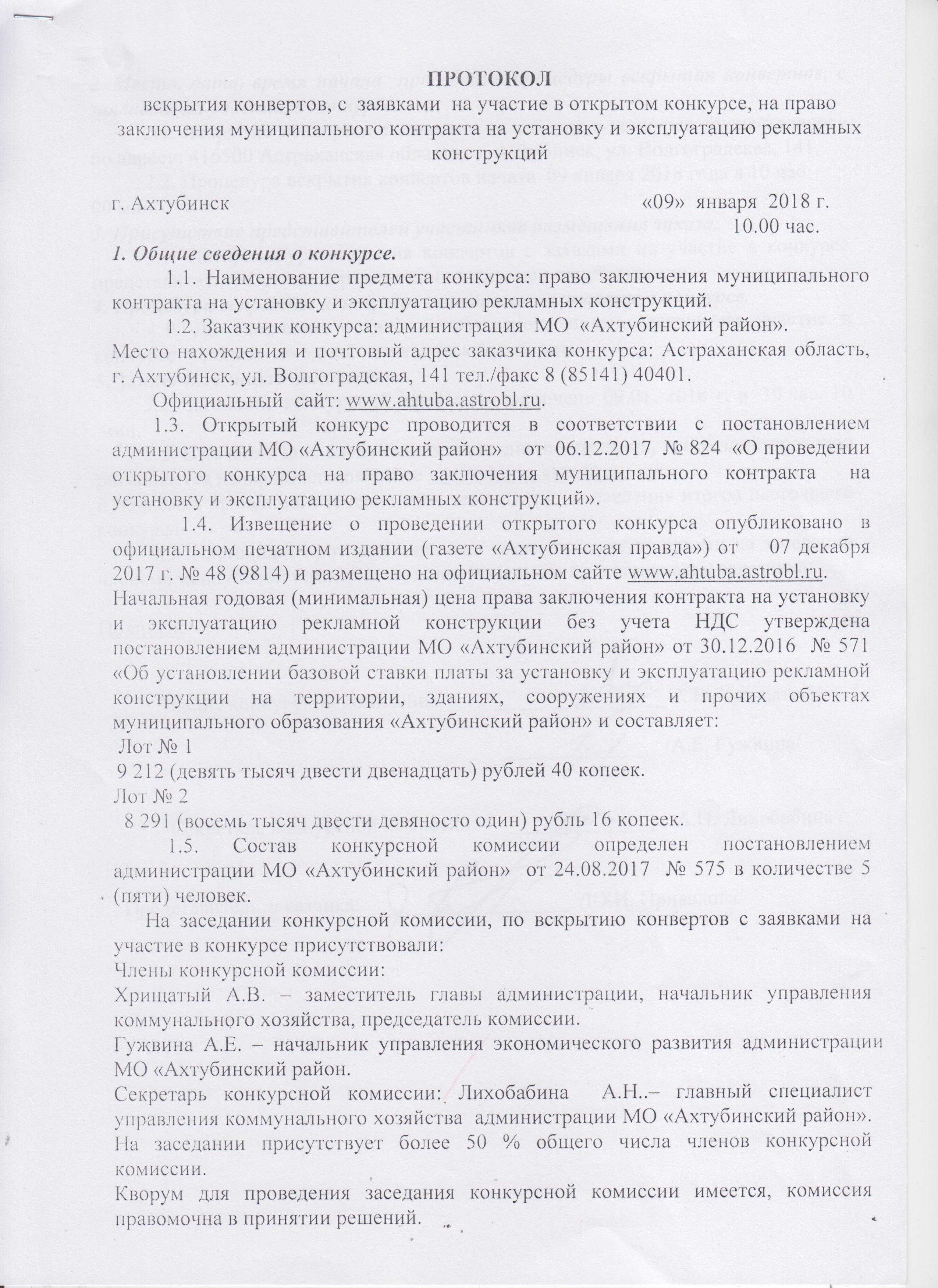 ПРОТОКОЛ

вскрытия конвертов, с заявками на участие в открытом конкурсе, на право заключения муниципального контракта на установку и эксплуатацию рекламных конструкций

г. Ахтубинск «09» января 2018 г.
10.00 час.

1. Общие сведения о конкурсе.

1.1. Наименование предмета конкурса: право заключения муниципального контракта на установку и эксплуатацию рекламных конструкций.

1.2. Заказчик конкурса: администрация МО «Ахтубинский район».
Место нахождения и почтовый адрес заказчика конкурса: Астраханская область, г. Ахтубинск, ул. Волгоградская, 141 тел./факс 8 (85141) 40401.

Официальный сайт: www.ahtuba.astrobl.ru.

1.3. Открытый конкурс проводится в соответствии с постановлением администрации МО «Ахтубинский район» от 06.12.2017 № 824 «О проведении открытого конкурса на право заключения муниципального контракта на установку и эксплуатацию рекламных конструкций».

1.4. Извещение о проведении открытого конкурса опубликовано в официальном печатном издании (газете «Ахтубинская правда») от 07 декабря 2017 г. № 48 (9814) и размещено на официальном сайте www.ahtuba.astrobl.ru.
Начальная годовая (минимальная) цена права заключения контракта на установку и эксплуатацию рекламной конструкции без учета НДС утверждена постановлением администрации МО «Ахтубинский район» от 30.12.2016 № 571 «Об установлении базовой ставки платы за установку и эксплуатацию рекламной конструкции на территории, зданиях, сооружениях и прочих объектах муниципального образования «Ахтубинский район» и составляет:
Лот № 1
9 212 (девять тысяч двести двенадцать) рублей 40 копеек.
Лот № 2
8 291 (восемь тысяч двести девяносто один) рубль 16 копеек.

1.5. Состав конкурсной комиссии определен постановлением администрации МО «Ахтубинский район» от 24.08.2017 № 575 в количестве 5 (пяти) человек.

На заседании конкурсной комиссии, по вскрытию конвертов с заявками на участие в конкурсе присутствовали:
Члены конкурсной комиссии:
Хрищатый А.В. – заместитель главы администрации, начальник управления коммунального хозяйства, председатель комиссии.
Гужвина А.Е. – начальник управления экономического развития администрации МО «Ахтубинский район.
Секретарь конкурсной комиссии: Лихобабина А.Н..– главный специалист управления коммунального хозяйства администрации МО «Ахтубинский район».
На заседании присутствует более 50 % общего числа членов конкурсной комиссии.
Кворум для проведения заседания конкурсной комиссии имеется, комиссия правомочна в принятии решений.